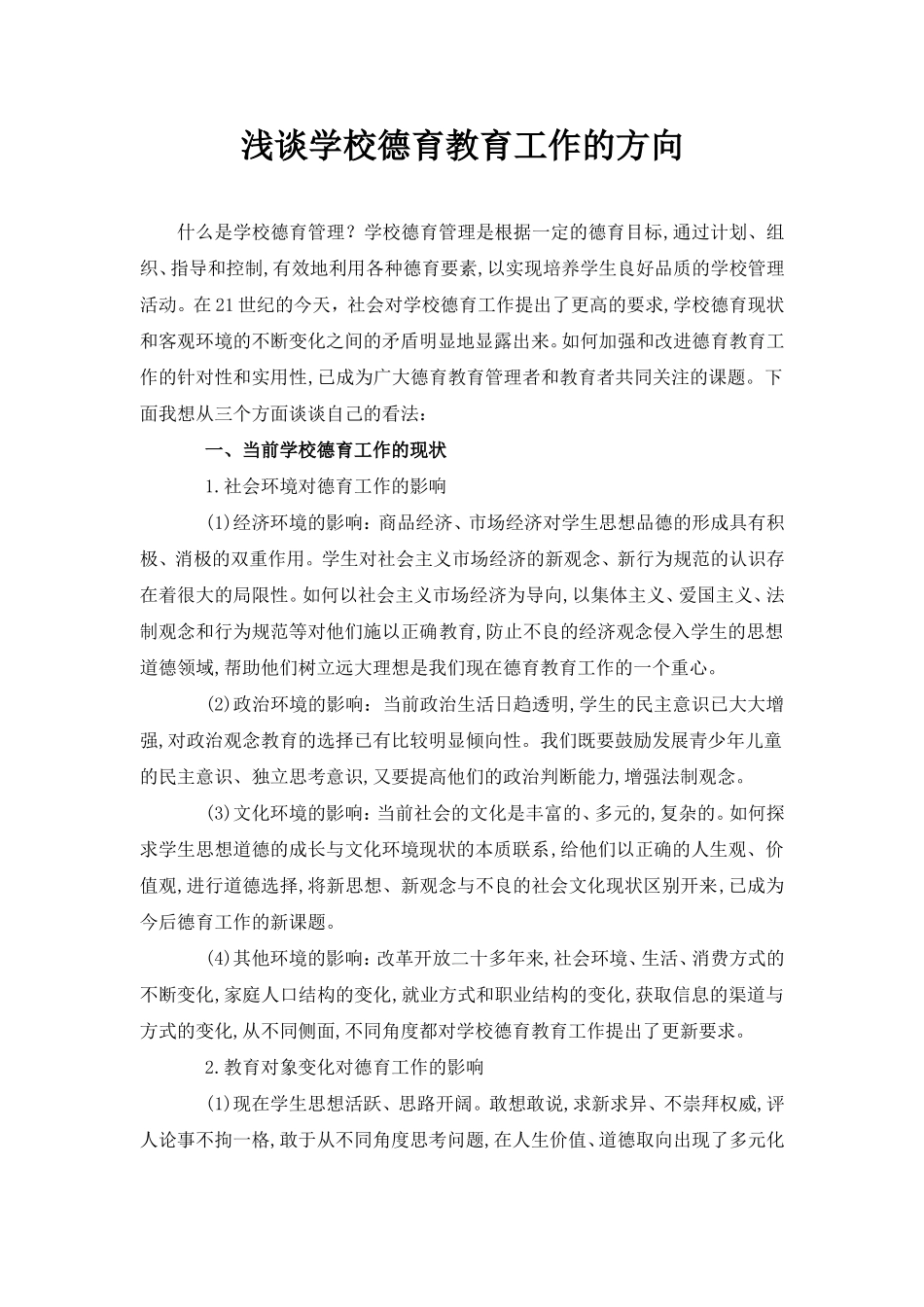 浅谈学校德育教育工作的方向

什么是学校德育管理？学校德育管理是根据一定的德育目标,通过计划、组织、指导和控制,有效地利用各种德育要素,以实现培养学生良好品质的学校管理活动。在21世纪的今天，社会对学校德育工作提出了更高的要求,学校德育现状和客观环境的不断变化之间的矛盾明显地显露出来。如何加强和改进德育教育工作的针对性和实用性,已成为广大德育教育管理者和教育者共同关注的课题。下面我想从三个方面谈谈自己的看法：

一、当前学校德育工作的现状

1.社会环境对德育工作的影响

(1)经济环境的影响：商品经济、市场经济对学生思想品德的形成具有积极、消极的双重作用。学生对社会主义市场经济的新观念、新行为规范的认识存在着很大的局限性。如何以社会主义市场经济为导向,以集体主义、爱国主义、法制观念和行为规范等对他们施以正确教育,防止不良的经济观念侵入学生的思想道德领域,帮助他们树立远大理想是我们现在德育教育工作的一个重心。

(2)政治环境的影响：当前政治生活日趋透明,学生的民主意识已大大增强,对政治观念教育的选择已有比较明显倾向性。我们既要鼓励发展青少年儿童的民主意识、独立思考意识,又要提高他们的政治判断能力,增强法制观念。

(3)文化环境的影响：当前社会的文化是丰富的、多元的,复杂的。如何探求学生思想道德的成长与文化环境现状的本质联系,给他们以正确的人生观、价值观,进行道德选择,将新思想、新观念与不良的社会文化现状区别开来,已成为今后德育工作的新课题。

(4)其他环境的影响：改革开放二十多年来,社会环境、生活、消费方式的不断变化,家庭人口结构的变化,就业方式和职业结构的变化,获取信息的渠道与方式的变化,从不同侧面,不同角度都对学校德育教育工作提出了更新要求。

2.教育对象变化对德育工作的影响

(1)现在学生思想活跃、思路开阔。敢想敢说,求新求异、不崇拜权威,评人论事不拘一格,敢于从不同角度思考问题,在人生价值、道德取向出现了多元化